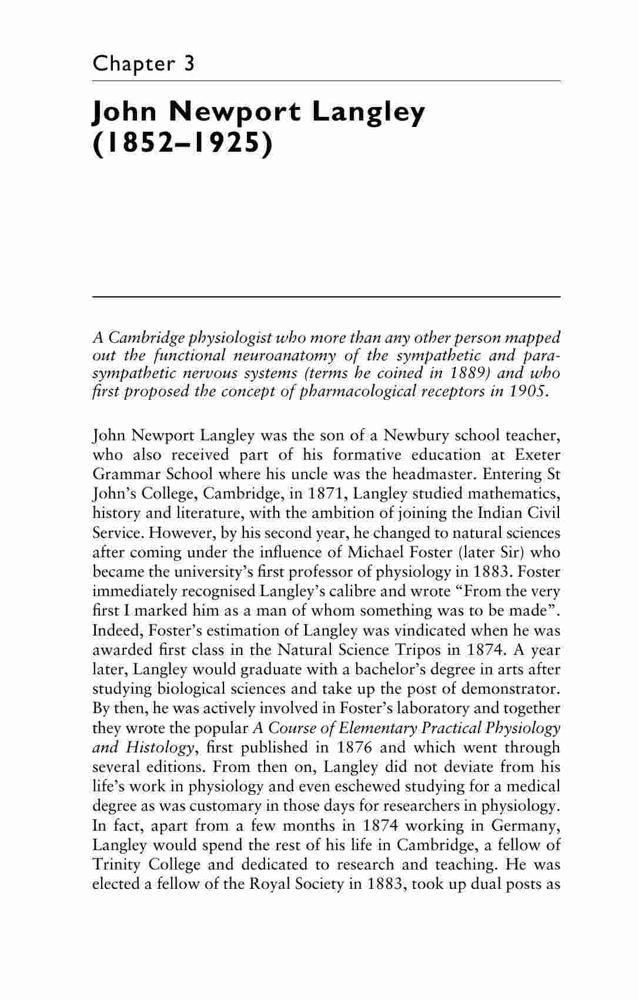 Chapter 3

John Newport Langley (1852–1925)

A Cambridge physiologist who more than any other person mapped out the functional neuroanatomy of the sympathetic and parasympathetic nervous systems (terms he coined in 1889) and who first proposed the concept of pharmacological receptors in 1905.

John Newport Langley was the son of a Newbury school teacher, who also received part of his formative education at Exeter Grammar School where his uncle was the headmaster. Entering St John's College, Cambridge, in 1871, Langley studied mathematics, history and literature, with the ambition of joining the Indian Civil Service. However, by his second year, he changed to natural sciences after coming under the influence of Michael Foster (later Sir) who became the university's first professor of physiology in 1883. Foster immediately recognised Langley's calibre and wrote "From the very first I marked him as a man of whom something was to be made". Indeed, Foster's estimation of Langley was vindicated when he was awarded first class in the Natural Science Tripos in 1874. A year later, Langley would graduate with a bachelor's degree in arts after studying biological sciences and take up the post of demonstrator. By then, he was actively involved in Foster's laboratory and together they wrote the popular A Course of Elementary Practical Physiology and Histology, first published in 1876 and which went through several editions. From then on, Langley did not deviate from his life's work in physiology and even eschewed studying for a medical degree as was customary in those days for researchers in physiology. In fact, apart from a few months in 1874 working in Germany, Langley would spend the rest of his life in Cambridge, a fellow of Trinity College and dedicated to research and teaching. He was elected a fellow of the Royal Society in 1883, took up dual posts as